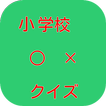 小学校

○　×

クイズ